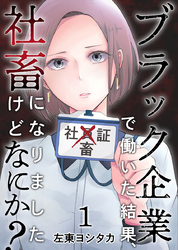 ブラック企業で働いた結果、社畜になりましたけどなにか?

社員証
畜

1

左東ヨシタカ